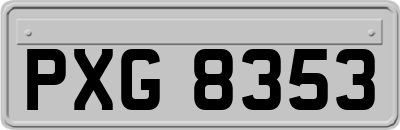 PXG 8353